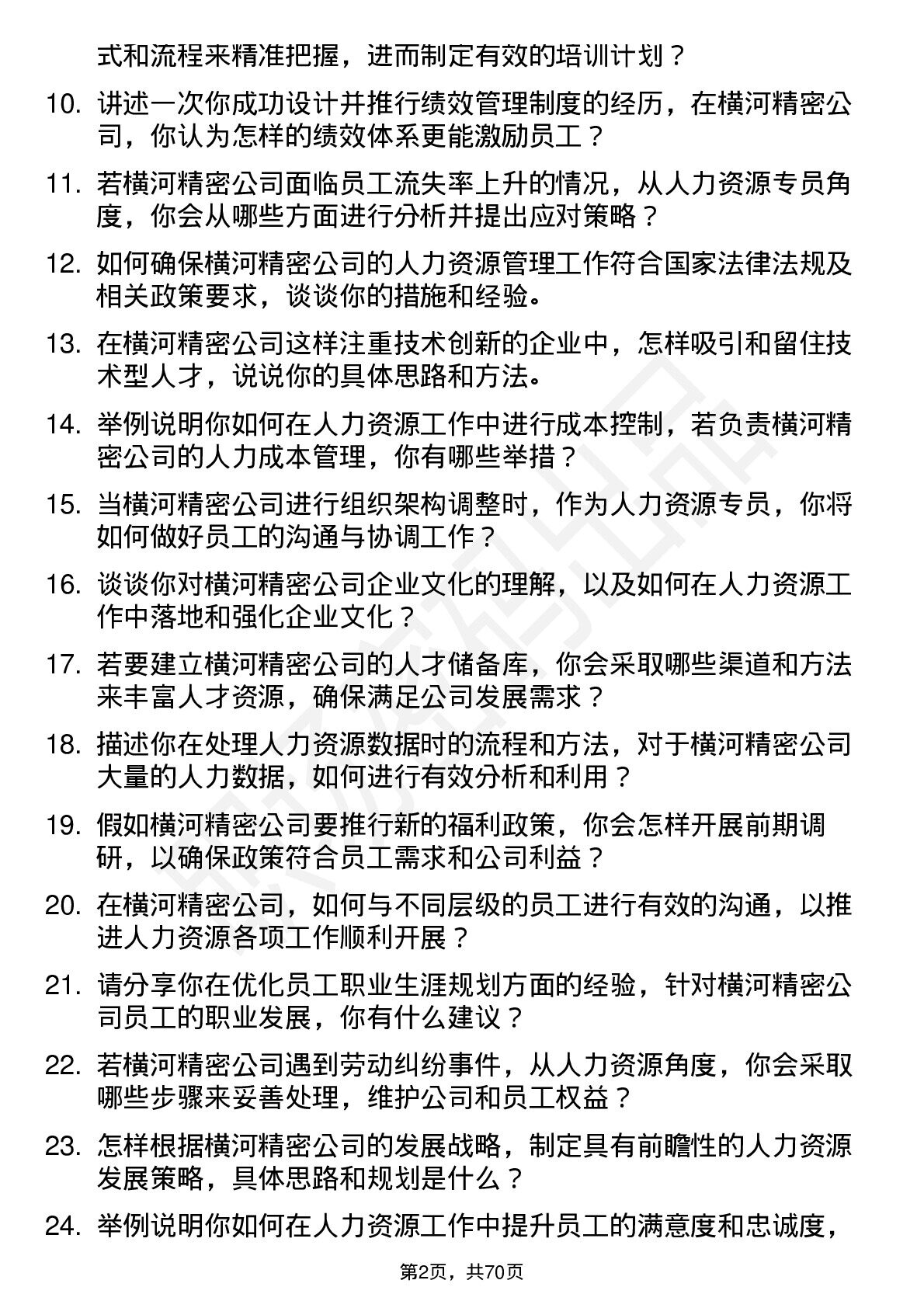 式和流程来精准把握，进而制定有效的培训计划？

10. 讲述一次你成功设计并推行绩效管理制度的经历，在横河精密公司，你认为怎样的绩效体系更能激励员工？

11. 若横河精密公司面临员工流失率上升的情况，从人力资源专员角度，你会从哪些方面进行分析并提出应对策略？

12. 如何确保横河精密公司的人力资源管理工作符合国家法律法规及相关政策要求，谈谈你的措施和经验。

13. 在横河精密公司这样注重技术创新的企业中，怎样吸引和留住技术型人才，说说你的具体思路和方法。

14. 举例说明你如何在人力资源工作中进行成本控制，若负责横河精密公司的人力成本管理，你有哪些举措？

15. 当横河精密公司进行组织架构调整时，作为人力资源专员，你将如何做好员工的沟通与协调工作？

16. 谈谈你对横河精密公司企业文化的理解，以及如何在人力资源工作中落地和强化企业文化？

17. 若要建立横河精密公司的人才储备库，你会采取哪些渠道和方法来丰富人才资源，确保满足公司发展需求？

18. 描述你在处理人力资源数据时的流程和方法，对于横河精密公司大量的人力数据，如何进行有效分析和利用？

19. 假如横河精密公司要推行新的福利政策，你会怎样开展前期调研，以确保政策符合员工需求和公司利益？

20. 在横河精密公司，如何与不同层级的员工进行有效的沟通，以推进人力资源各项工作顺利开展？

21. 请分享你在优化员工职业生涯规划方面的经验，针对横河精密公司员工的职业发展，你有什么建议？

22. 若横河精密公司遇到劳动纠纷事件，从人力资源角度，你会采取哪些步骤来妥善处理，维护公司和员工权益？

23. 怎样根据横河精密公司的发展战略，制定具有前瞻性的人力资源发展策略，具体思路和规划是什么？

24. 举例说明你如何在人力资源工作中提升员工的满意度和忠诚度，

第2页，共70页